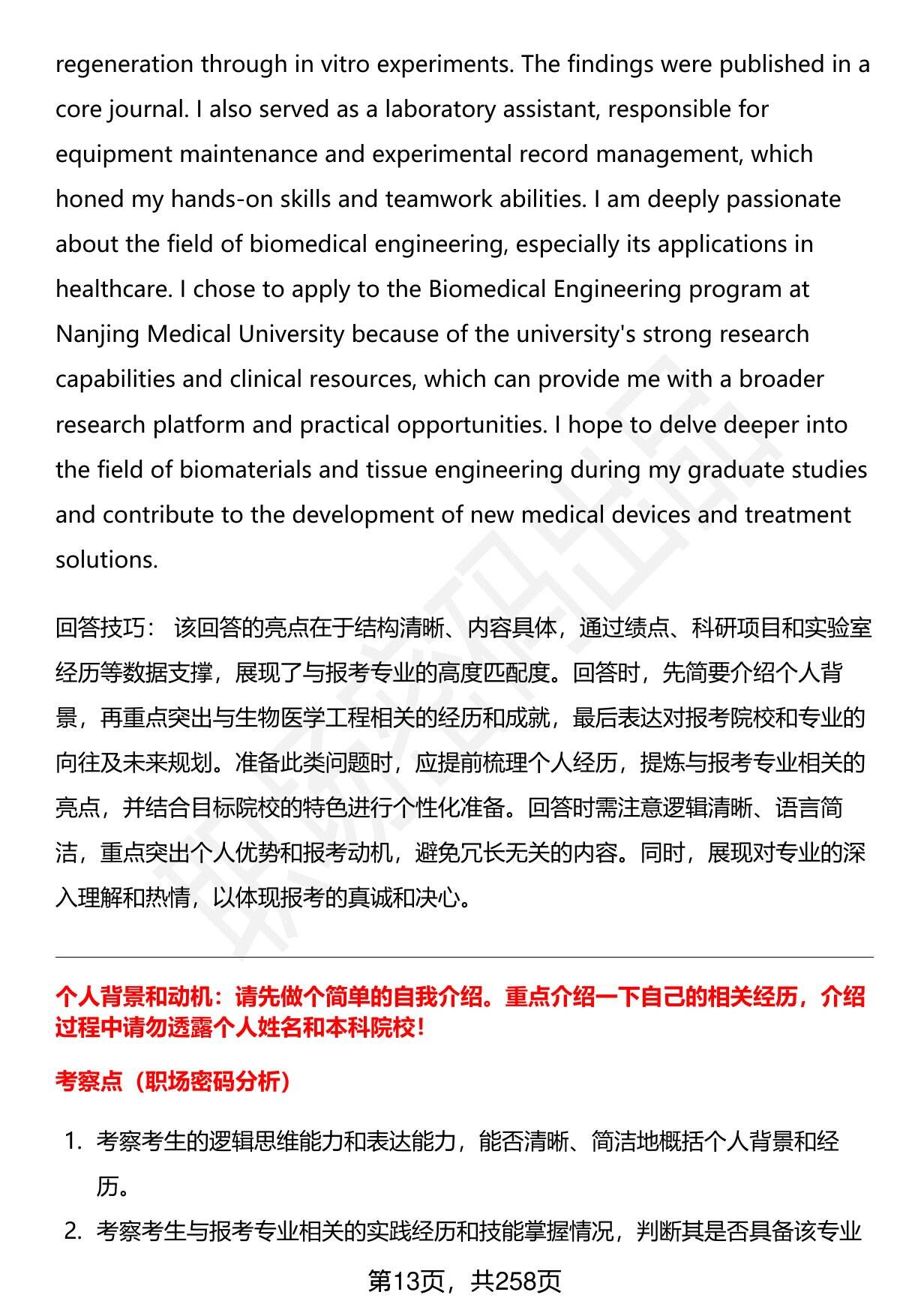 regeneration through in vitro experiments. The findings were published in a core journal. I also served as a laboratory assistant, responsible for equipment maintenance and experimental record management, which honed my hands-on skills and teamwork abilities. I am deeply passionate about the field of biomedical engineering, especially its applications in healthcare. I chose to apply to the Biomedical Engineering program at Nanjing Medical University because of the university's strong research capabilities and clinical resources, which can provide me with a broader research platform and practical opportunities. I hope to delve deeper into the field of biomaterials and tissue engineering during my graduate studies and contribute to the development of new medical devices and treatment solutions.

回答技巧： 该回答的亮点在于结构清晰、内容具体，通过绩点、科研项目和实验室经历等数据支撑，展现了与报考专业的高度匹配度。回答时，先简要介绍个人背景，再重点突出与生物医学工程相关的经历和成就，最后表达对报考院校和专业的向往及未来规划。准备此类问题时，应提前梳理个人经历，提炼与报考专业相关的亮点，并结合目标院校的特色进行个性化准备。回答时需注意逻辑清晰、语言简洁，重点突出个人优势和报考动机，避免冗长无关的内容。同时，展现对专业的深入理解和热情，以体现报考的真诚和决心。

个人背景和动机：请先做个简单的自我介绍。重点介绍一下自己的相关经历，介绍过程中请勿透露个人姓名和本科院校！

考察点（职场密码分析）

1. 考察考生的逻辑思维能力和表达能力，能否清晰、简洁地概括个人背景和经历。
2. 考察考生与报考专业相关的实践经历和技能掌握情况，判断其是否具备该专业

第13页，共258页